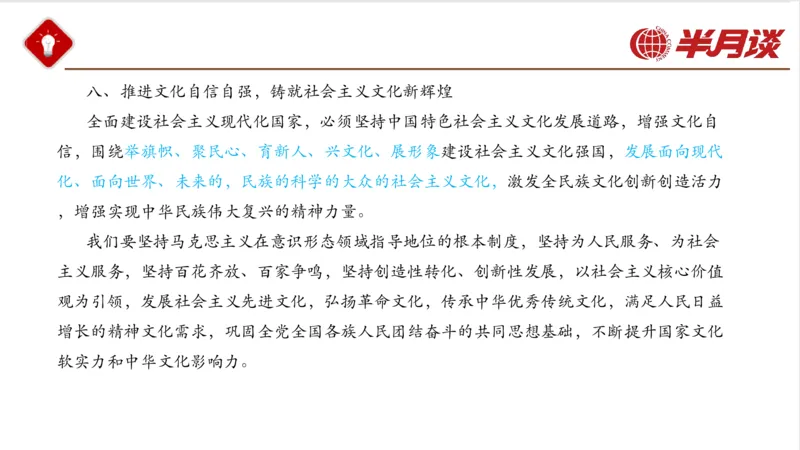 半月谈

八、推进文化自信自强，铸就社会主义文化新辉煌

全面建设社会主义现代化国家，必须坚持中国特色社会主义文化发展道路，增强文化自信，围绕举旗帜、聚民心、育新人、兴文化、展形象建设社会主义文化强国，发展面向现代化、面向世界、未来的，民族的科学的大众的社会主义文化，激发全民族文化创新创造活力，增强实现中华民族伟大复兴的精神力量。

我们要坚持马克思主义在意识形态领域指导地位的根本制度，坚持为人民服务、为社会主义服务，坚持百花齐放、百家争鸣，坚持创造性转化、创新性发展，以社会主义核心价值观为引领，发展社会主义先进文化，弘扬革命文化，传承中华优秀传统文化，满足人民日益增长的精神文化需求，巩固全党全国各族人民团结奋斗的共同思想基础，不断提升国家文化软实力和中华文化影响力。